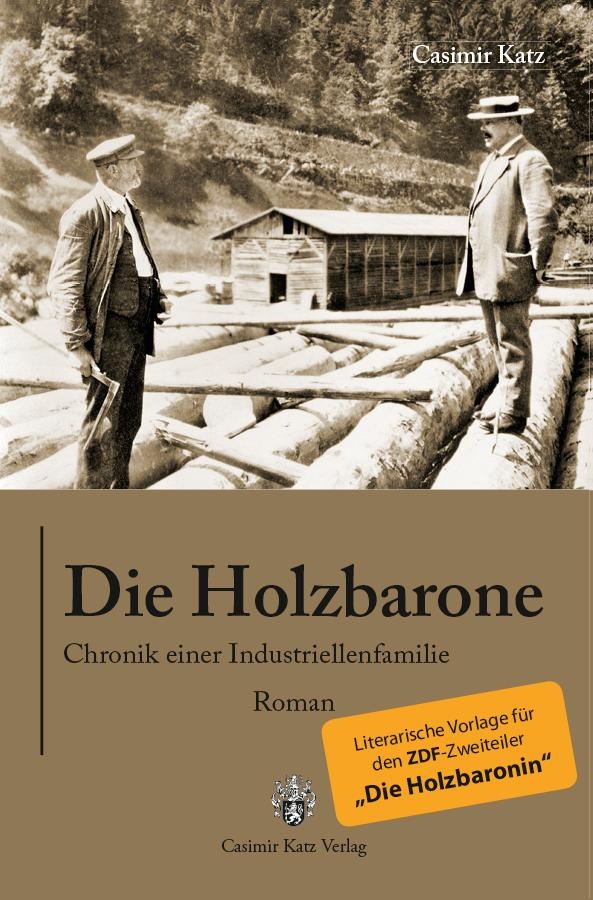 Casimir Katz

Die Holzbarone

Chronik einer Industriellenfamilie

Roman

Literarische Vorlage für den ZDF-Zweiteiler „Die Holzbaronin“

Casimir Katz Verlag